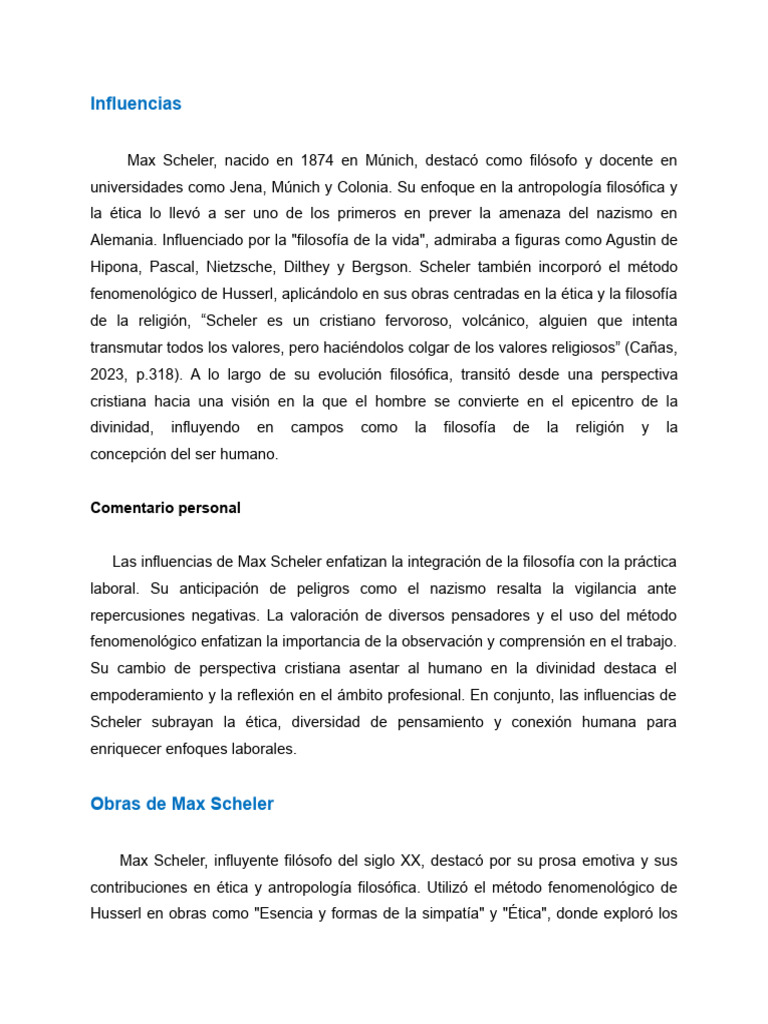 Influencias

Max Scheler, nacido en 1874 en Múnich, destacó como filósofo y docente en universidades como Jena, Múnich y Colonia. Su enfoque en la antropología filosófica y la ética lo llevó a ser uno de los primeros en prever la amenaza del nazismo en Alemania. Influenciado por la "filosofía de la vida", admiraba a figuras como Agustin de Hipona, Pascal, Nietzsche, Dilthey y Bergson. Scheler también incorporó el método fenomenológico de Husserl, aplicándolo en sus obras centradas en la ética y la filosofía de la religión, “Scheler es un cristiano fervoroso, volcánico, alguien que intenta transmutar todos los valores, pero haciéndolos colgar de los valores religiosos” (Cañas, 2023, p.318). A lo largo de su evolución filosófica, transitó desde una perspectiva cristiana hacia una visión en la que el hombre se convierte en el epicentro de la divinidad, influyendo en campos como la filosofía de la religión y la concepción del ser humano.

Comentario personal

Las influencias de Max Scheler enfatizan la integración de la filosofía con la práctica laboral. Su anticipación de peligros como el nazismo resalta la vigilancia ante repercusiones negativas. La valoración de diversos pensadores y el uso del método fenomenológico enfatizan la importancia de la observación y comprensión en el trabajo. Su cambio de perspectiva cristiana asentar al humano en la divinidad destaca el empoderamiento y la reflexión en el ámbito profesional. En conjunto, las influencias de Scheler subrayan la ética, diversidad de pensamiento y conexión humana para enriquecer enfoques laborales.

Obras de Max Scheler

Max Scheler, influyente filósofo del siglo XX, destacó por su prosa emotiva y sus contribuciones en ética y antropología filosófica. Utilizó el método fenomenológico de Husserl en obras como "Esencia y formas de la simpatía" y "Ética", donde exploró los